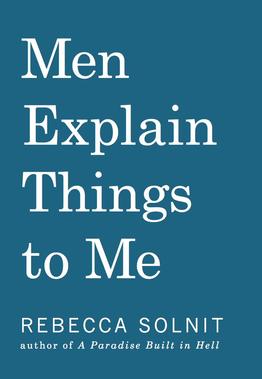 Men Explain Things to Me

REBECCA SOLNIT
author of A Paradise Built in Hell